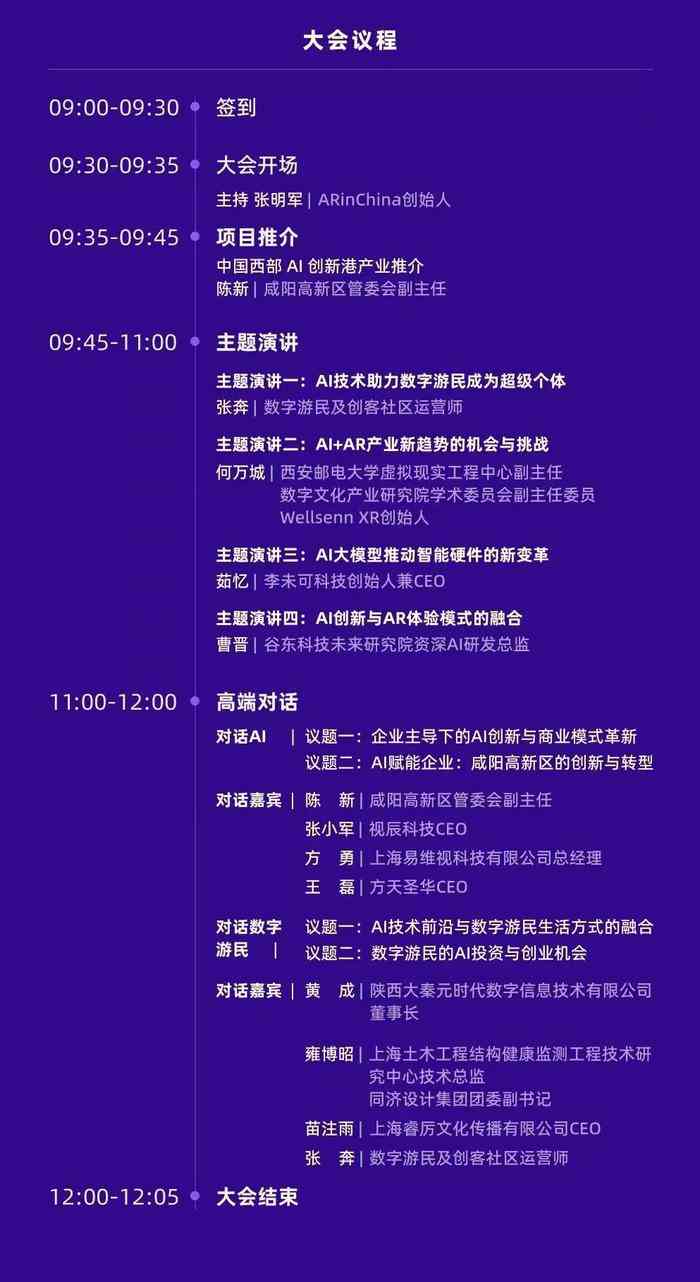 大会议程

09:00-09:30 签到

09:30-09:35 大会开场
主持 张明军 | ARinChina创始人

09:35-09:45 项目推介
中国西部 AI 创新港产业推介
陈新 | 咸阳高新区管委会副主任

09:45-11:00 主题演讲

主题演讲一：AI技术助力数字游民成为超级个体
张奔 | 数字游民及创客社区运营师

主题演讲二：AI+AR产业新趋势的机会与挑战
何万城 | 西安邮电大学虚拟现实工程中心副主任
数字文化产业研究院学术委员会副主任委员
Wellsenn XR创始人

主题演讲三：AI大模型推动智能硬件的新变革
茹忆 | 李未可科技创始人兼CEO

主题演讲四：AI创新与AR体验模式的融合
曹晋 | 谷东科技未来研究院资深AI研发总监

11:00-12:00 高端对话

对话AI | 议题一：企业主导下的AI创新与商业模式革新
议题二：AI赋能企业：咸阳高新区的创新与转型

对话嘉宾 | 陈 新 | 咸阳高新区管委会副主任
张小军 | 视辰科技CEO
方 勇 | 上海易维视科技有限公司总经理
王 磊 | 方天圣华CEO

对话数字游民 | 议题一：AI技术前沿与数字游民生活方式的融合
议题二：数字游民的AI投资与创业机会

对话嘉宾 | 黄 成 | 陕西大秦元时代数字信息技术有限公司董事长

雍博昭 | 上海土木工程结构健康监测工程技术研究中心技术总监
同济设计集团团委副书记

苗注雨 | 上海睿厉文化传播有限公司CEO
张 奔 | 数字游民及创客社区运营师

12:00-12:05 大会结束